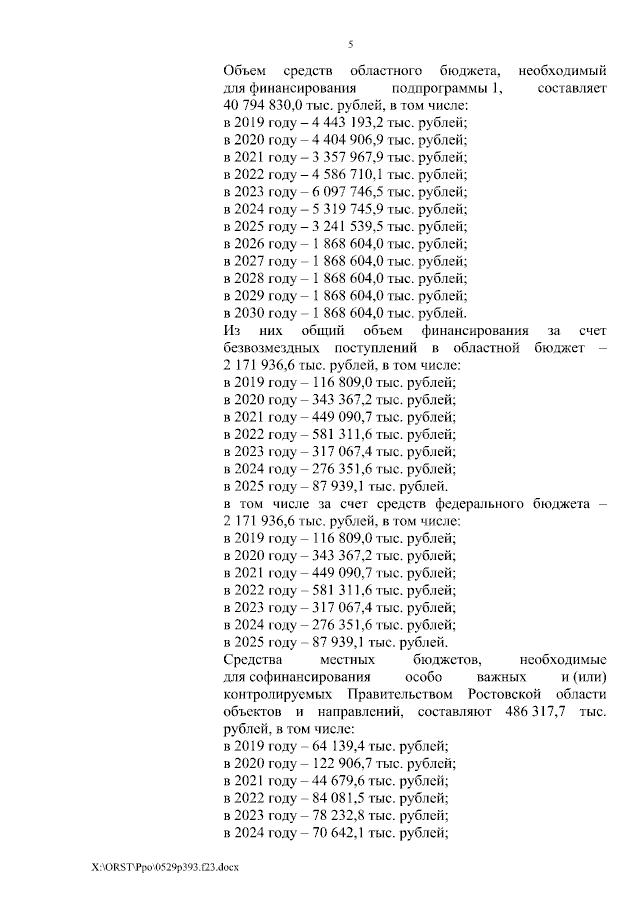 5

Объем средств областного бюджета, необходимый для финансирования подпрограммы 1, составляет 40 794 830,0 тыс. рублей, в том числе:
в 2019 году – 4 443 193,2 тыс. рублей;
в 2020 году – 4 404 906,9 тыс. рублей;
в 2021 году – 3 357 967,9 тыс. рублей;
в 2022 году – 4 586 710,1 тыс. рублей;
в 2023 году – 6 097 746,5 тыс. рублей;
в 2024 году – 5 319 745,9 тыс. рублей;
в 2025 году – 3 241 539,5 тыс. рублей;
в 2026 году – 1 868 604,0 тыс. рублей;
в 2027 году – 1 868 604,0 тыс. рублей;
в 2028 году – 1 868 604,0 тыс. рублей;
в 2029 году – 1 868 604,0 тыс. рублей;
в 2030 году – 1 868 604,0 тыс. рублей.
Из них общий объем финансирования за счет безвозмездных поступлений в областной бюджет – 2 171 936,6 тыс. рублей, в том числе:
в 2019 году – 116 809,0 тыс. рублей;
в 2020 году – 343 367,2 тыс. рублей;
в 2021 году – 449 090,7 тыс. рублей;
в 2022 году – 581 311,6 тыс. рублей;
в 2023 году – 317 067,4 тыс. рублей;
в 2024 году – 276 351,6 тыс. рублей;
в 2025 году – 87 939,1 тыс. рублей.
в том числе за счет средств федерального бюджета – 2 171 936,6 тыс. рублей, в том числе:
в 2019 году – 116 809,0 тыс. рублей;
в 2020 году – 343 367,2 тыс. рублей;
в 2021 году – 449 090,7 тыс. рублей;
в 2022 году – 581 311,6 тыс. рублей;
в 2023 году – 317 067,4 тыс. рублей;
в 2024 году – 276 351,6 тыс. рублей;
в 2025 году – 87 939,1 тыс. рублей.
Средства местных бюджетов, необходимые для софинансирования особо важных и (или) контролируемых Правительством Ростовской области объектов и направлений, составляют 486 317,7 тыс. рублей, в том числе:
в 2019 году – 64 139,4 тыс. рублей;
в 2020 году – 122 906,7 тыс. рублей;
в 2021 году – 44 679,6 тыс. рублей;
в 2022 году – 84 081,5 тыс. рублей;
в 2023 году – 78 232,8 тыс. рублей;
в 2024 году – 70 642,1 тыс. рублей;

X:\ORST\Ppo\0529p393.f23.docx